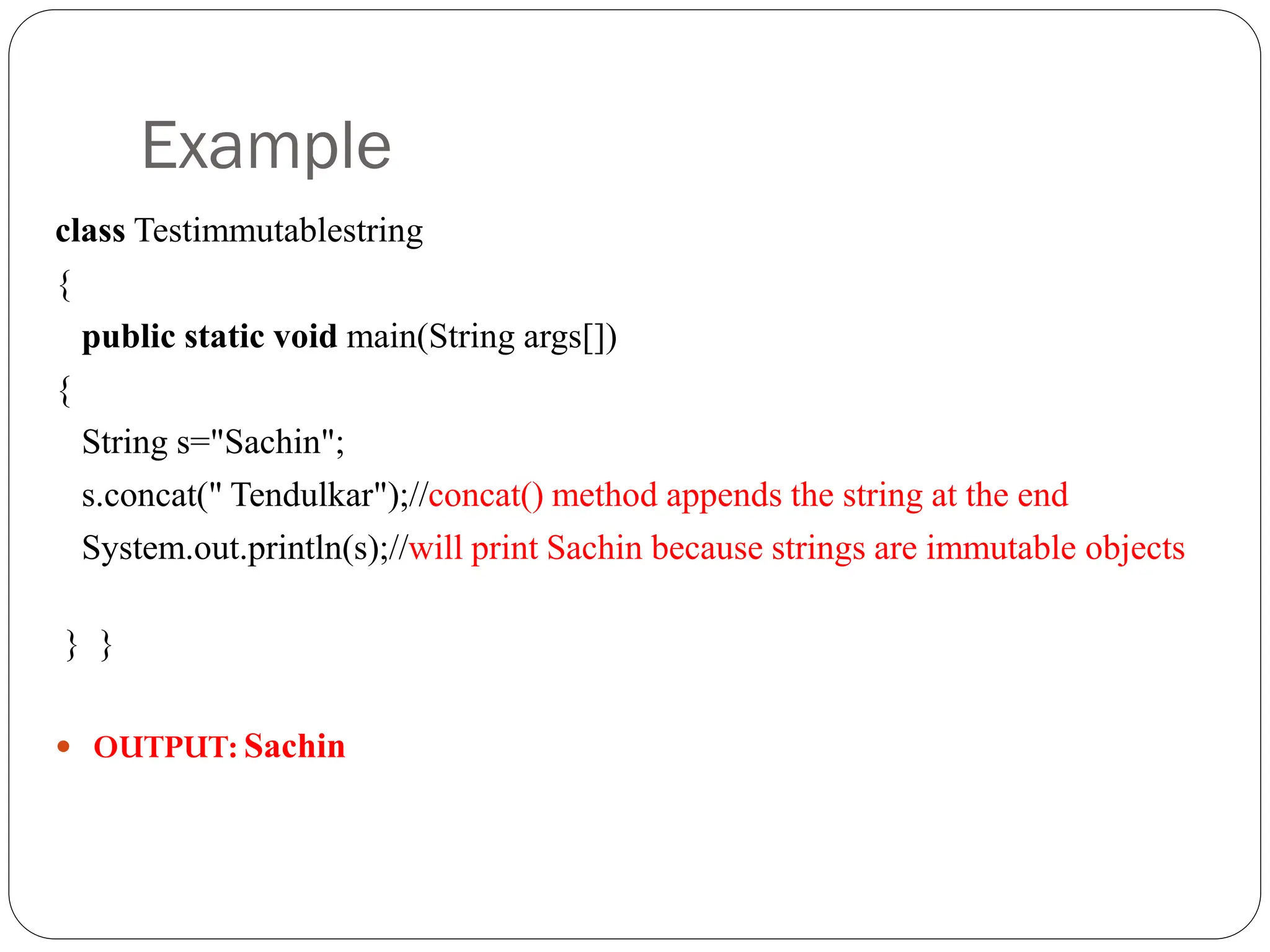 Example

class Testimmutablestring

{

public static void main(String args[])

{

String s="Sachin";

s.concat(" Tendulkar");//concat() method appends the string at the end

System.out.println(s);//will print Sachin because strings are immutable objects

} }

• OUTPUT: Sachin